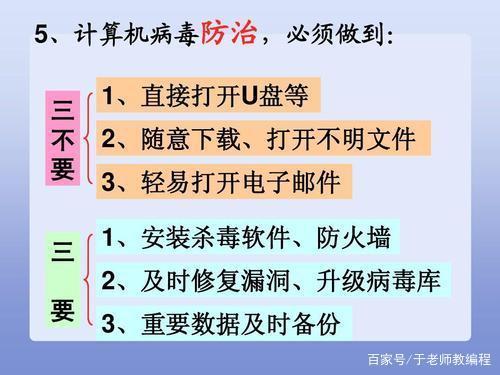 5、计算机病毒防治，必须做到:

三不要

1、直接打开U盘等

2、随意下载、打开不明文件

3、轻易打开电子邮件

三要

1、安装杀毒软件、防火墙

2、及时修复漏洞、升级病毒库

3、重要数据及时备份

百家号/于老师教编程